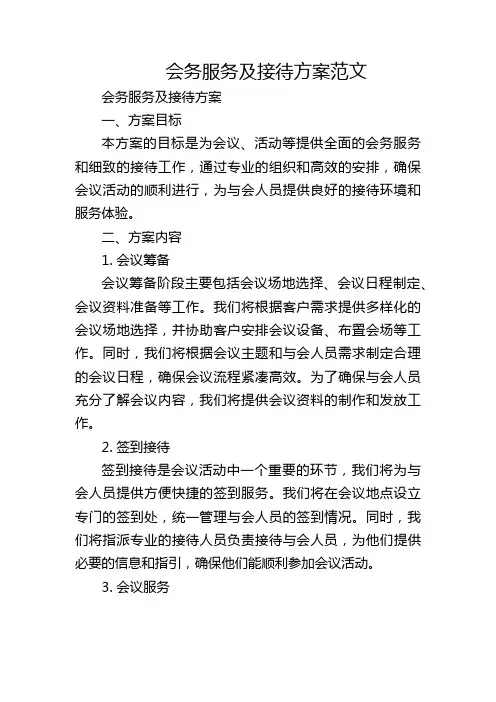 会务服务及接待方案范文

会务服务及接待方案

一、方案目标

本方案的目标是为会议、活动等提供全面的会务服务和细致的接待工作，通过专业的组织和高效的安排，确保会议活动的顺利进行，为与会人员提供良好的接待环境和服务体验。

二、方案内容

1. 会议筹备

会议筹备阶段主要包括会议场地选择、会议日程制定、会议资料准备等工作。我们将根据客户需求提供多样化的会议场地选择，并协助客户安排会议设备、布置会场等工作。同时，我们将根据会议主题和与会人员需求制定合理的会议日程，确保会议流程紧凑高效。为了确保与会人员充分了解会议内容，我们将提供会议资料的制作和发放工作。

2. 签到接待

签到接待是会议活动中一个重要的环节，我们将为与会人员提供方便快捷的签到服务。我们将在会议地点设立专门的签到处，统一管理与会人员的签到情况。同时，我们将指派专业的接待人员负责接待与会人员，为他们提供必要的信息和指引，确保他们能顺利参加会议活动。

3. 会议服务